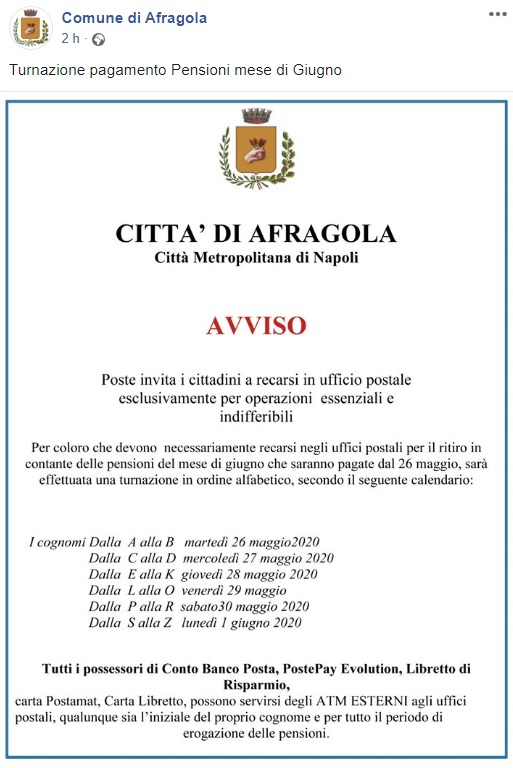 Comune di Afragola
2 h ·

Turnazione pagamento Pensioni mese di Giugno

CITTA' DI AFRAGOLA
Città Metropolitana di Napoli

AVVISO

Poste invita i cittadini a recarsi in ufficio postale esclusivamente per operazioni essenziali e indifferibili

Per coloro che devono necessariamente recarsi negli uffici postali per il ritiro in contante delle pensioni del mese di giugno che saranno pagate dal 26 maggio, sarà effettuata una turnazione in ordine alfabetico, secondo il seguente calendario:

I cognomi Dalla A alla B martedì 26 maggio2020
Dalla C alla D mercoledì 27 maggio 2020
Dalla E alla K giovedì 28 maggio 2020
Dalla L alla O venerdì 29 maggio
Dalla P alla R sabato30 maggio 2020
Dalla S alla Z lunedì 1 giugno 2020

Tutti i possessori di Conto Banco Posta, PostePay Evolution, Libretto di Risparmio,
carta Postamat, Carta Libretto, possono servirsi degli ATM ESTERNI agli uffici postali, qualunque sia l'iniziale del proprio cognome e per tutto il periodo di erogazione delle pensioni.